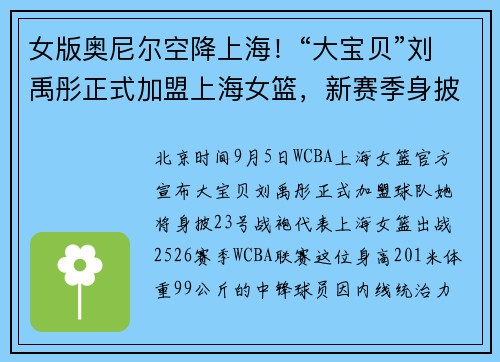 女版奥尼尔空降上海！“大宝贝”刘禹彤正式加盟上海女篮，新赛季身披

北京时间9月5日WCBA上海女篮官方宣布大宝贝刘禹彤正式加盟球队她将身披23号战袍代表上海女篮出战2526赛季WCBA联赛这位身高201米体重99公斤的中锋球员因内线统治力